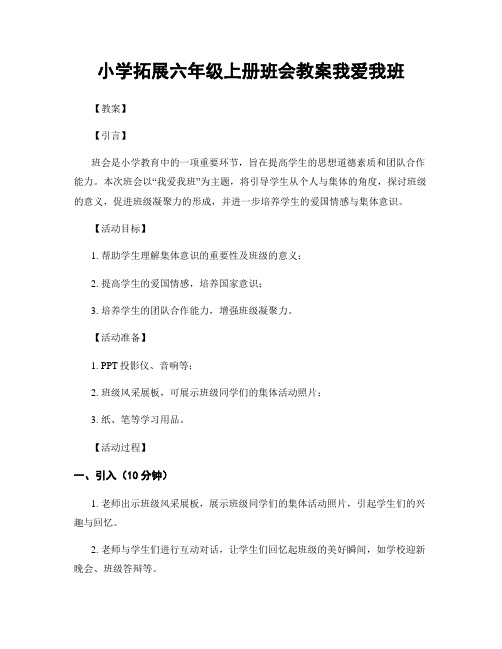 小学拓展六年级上册班会教案我爱我班

【教案】

【引言】

班会是小学教育中的一项重要环节，旨在提高学生的思想道德素质和团队合作能力。本次班会以“我爱我班”为主题，将引导学生从个人与集体的角度，探讨班级的意义，促进班级凝聚力的形成，并进一步培养学生的爱国情感与集体意识。

【活动目标】

1. 帮助学生理解集体意识的重要性及班级的意义；

2. 提高学生的爱国情感，培养国家意识；

3. 培养学生的团队合作能力，增强班级凝聚力。

【活动准备】

1. PPT 投影仪、音响等；

2. 班级风采展板，可展示班级同学们的集体活动照片；

3. 纸、笔等学习用品。

【活动过程】

一、引入（10 分钟）

1. 老师出示班级风采展板，展示班级同学们的集体活动照片，引起学生们的兴趣与回忆。

2. 老师与学生们进行互动对话，让学生们回忆起班级的美好瞬间，如学校迎新晚会、班级答辩等。